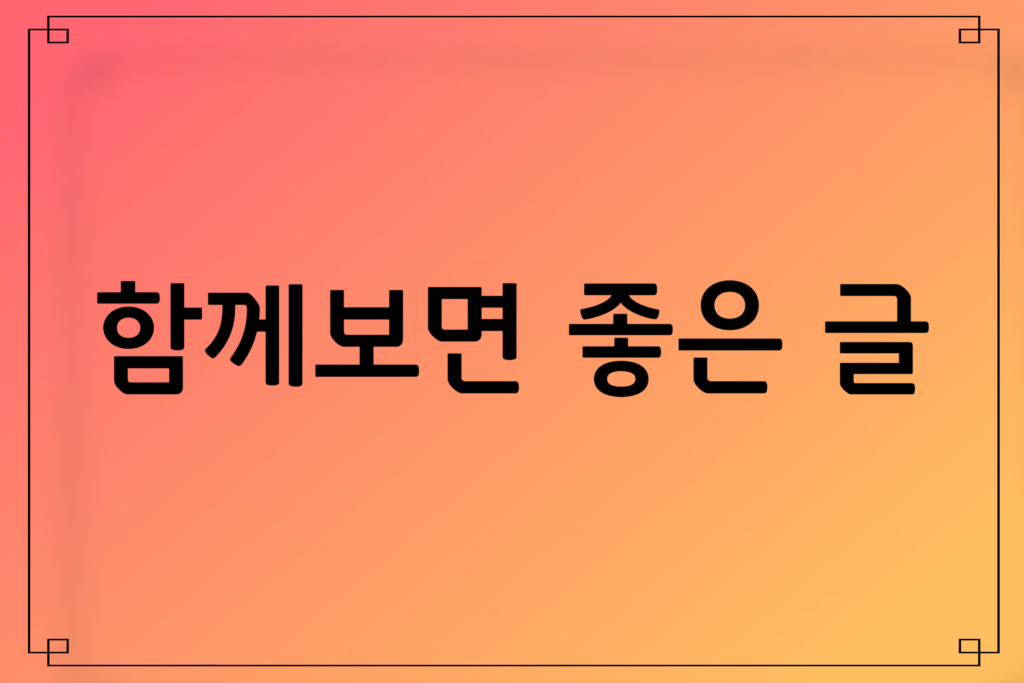 함께보면 좋은 글